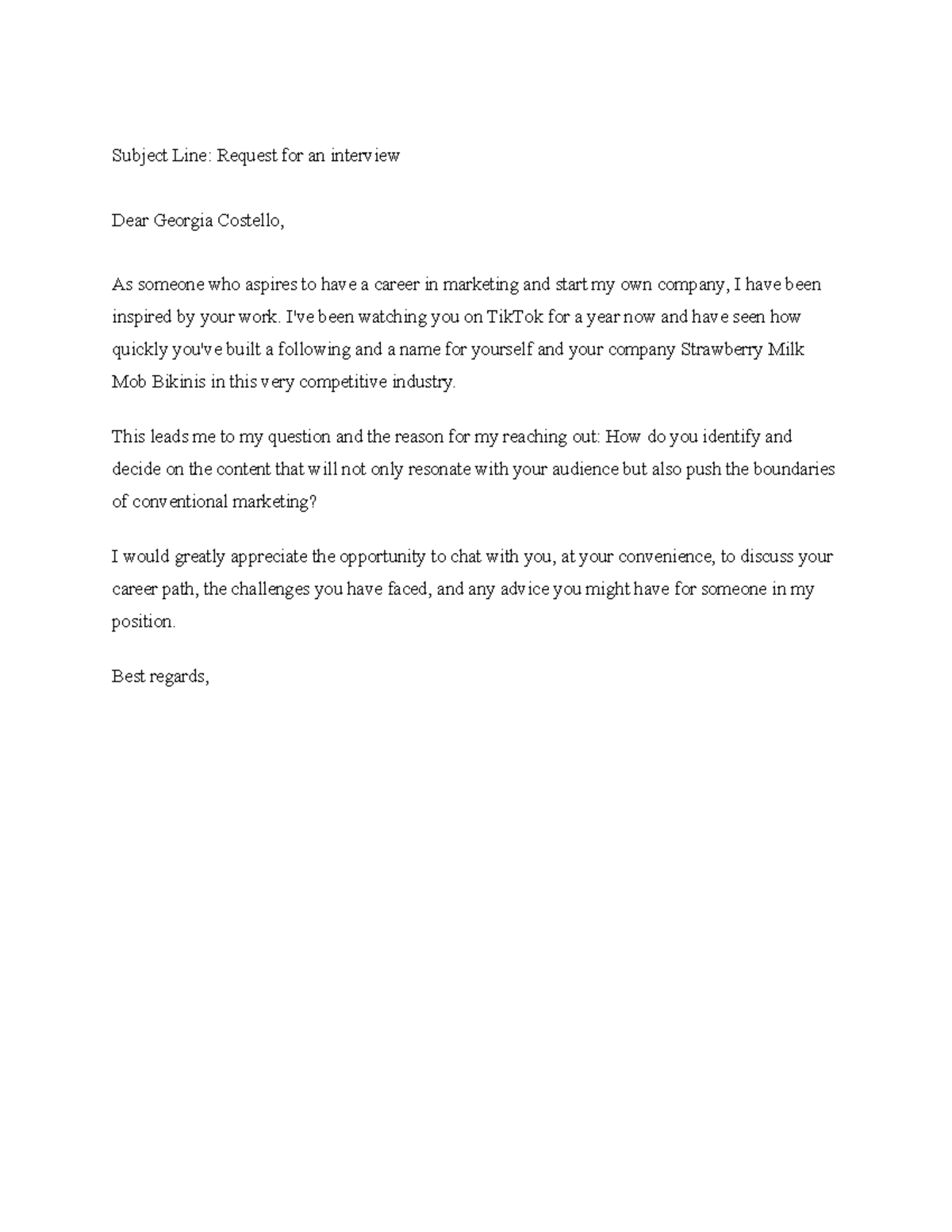 Subject Line: Request for an interview

Dear Georgia Costello,

As someone who aspires to have a career in marketing and start my own company, I have been inspired by your work. I've been watching you on TikTok for a year now and have seen how quickly you've built a following and a name for yourself and your company Strawberry Milk Mob Bikinis in this very competitive industry.

This leads me to my question and the reason for my reaching out: How do you identify and decide on the content that will not only resonate with your audience but also push the boundaries of conventional marketing?

I would greatly appreciate the opportunity to chat with you, at your convenience, to discuss your career path, the challenges you have faced, and any advice you might have for someone in my position.

Best regards,